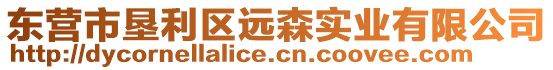 东营市垦利区远森实业有限公司
http://dycornellalice.cn.coovee.com